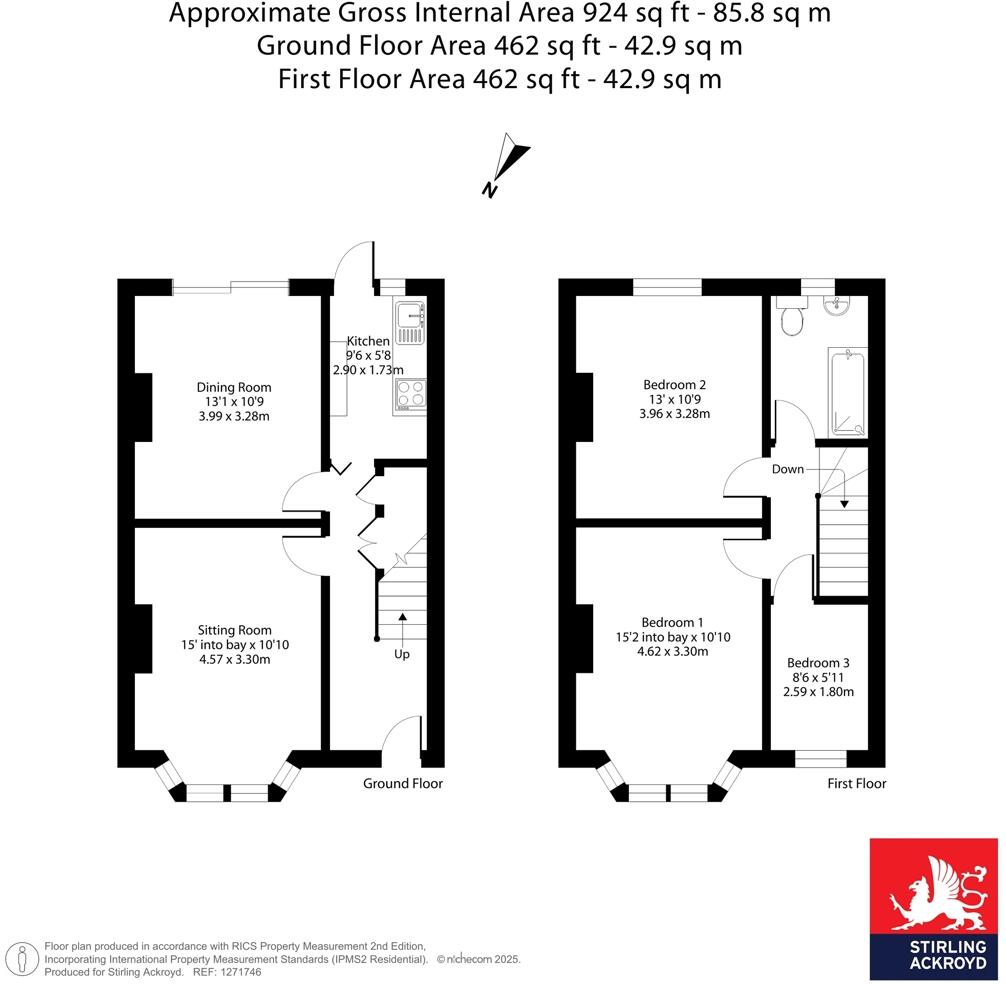 Approximate Gross Internal Area 924 sq ft - 85.8 sq m
Ground Floor Area 462 sq ft - 42.9 sq m
First Floor Area 462 sq ft - 42.9 sq m

N

Kitchen
9'6 x 5'8
2.90 x 1.73m

Dining Room
13'1 x 10'9
3.99 x 3.28m

Sitting Room
15' into bay x 10'10
4.57 x 3.30m

Up

Ground Floor

Bedroom 2
13' x 10'9
3.96 x 3.28m

Down

Bedroom 1
15'2 into bay x 10'10
4.62 x 3.30m

Bedroom 3
8'6 x 5'11
2.59 x 1.80m

First Floor

Floor plan produced in accordance with RICS Property Measurement 2nd Edition, Incorporating International Property Measurement Standards (IPMS2 Residential). © nichecom 2025. Produced for Stirling Ackroyd. REF: 1271746

STIRLING ACKROYD